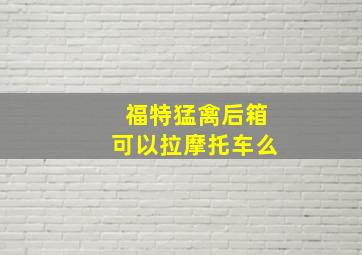 福特猛禽后箱
可以拉摩托车么